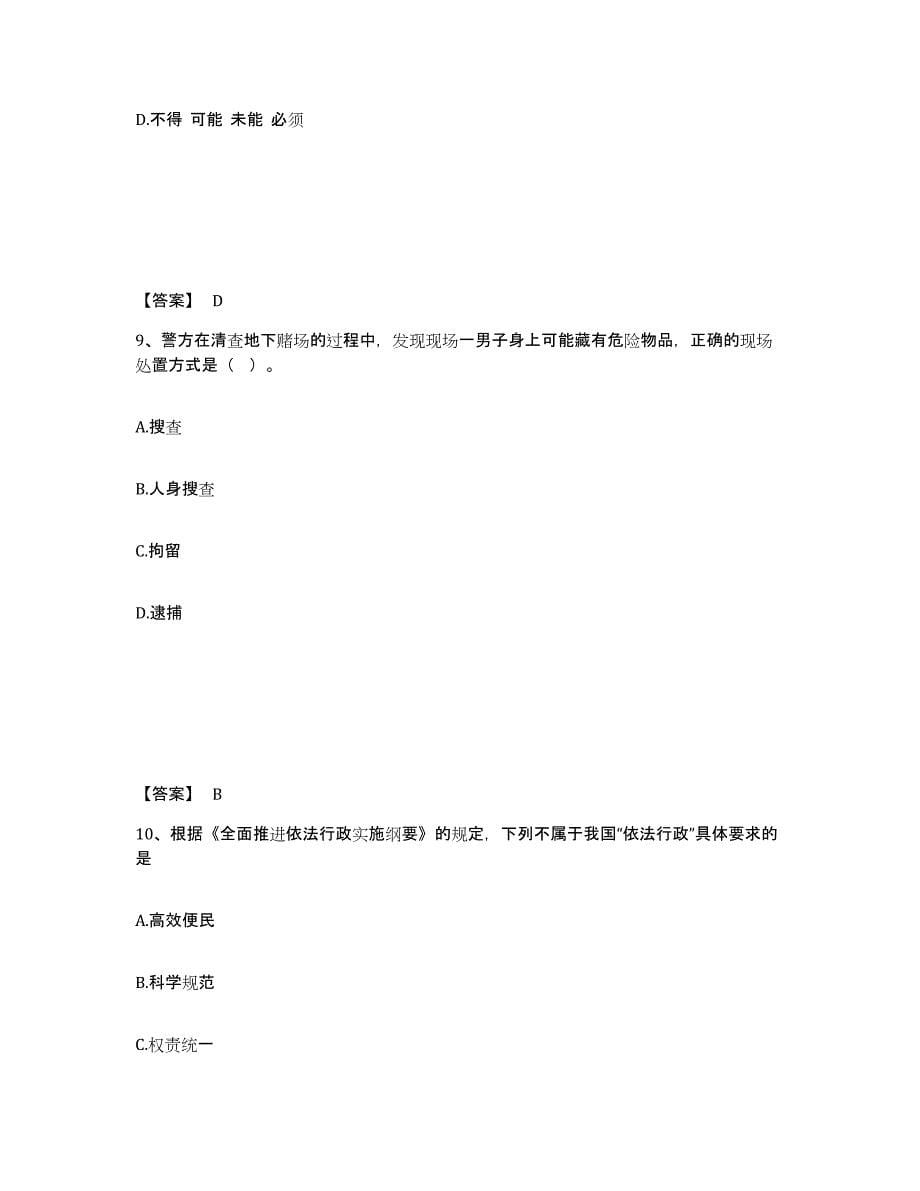 D.不得 可能 未能 必须

【答案】 D

9、警方在清查地下赌场的过程中，发现现场一男子身上可能藏有危险物品，正确的现场处置方式是（ ）。

A.搜查

B.人身搜查

C.拘留

D.逮捕

【答案】 B

10、根据《全面推进依法行政实施纲要》的规定，下列不属于我国“依法行政”具体要求的是

A.高效便民

B.科学规范

C.权责统一